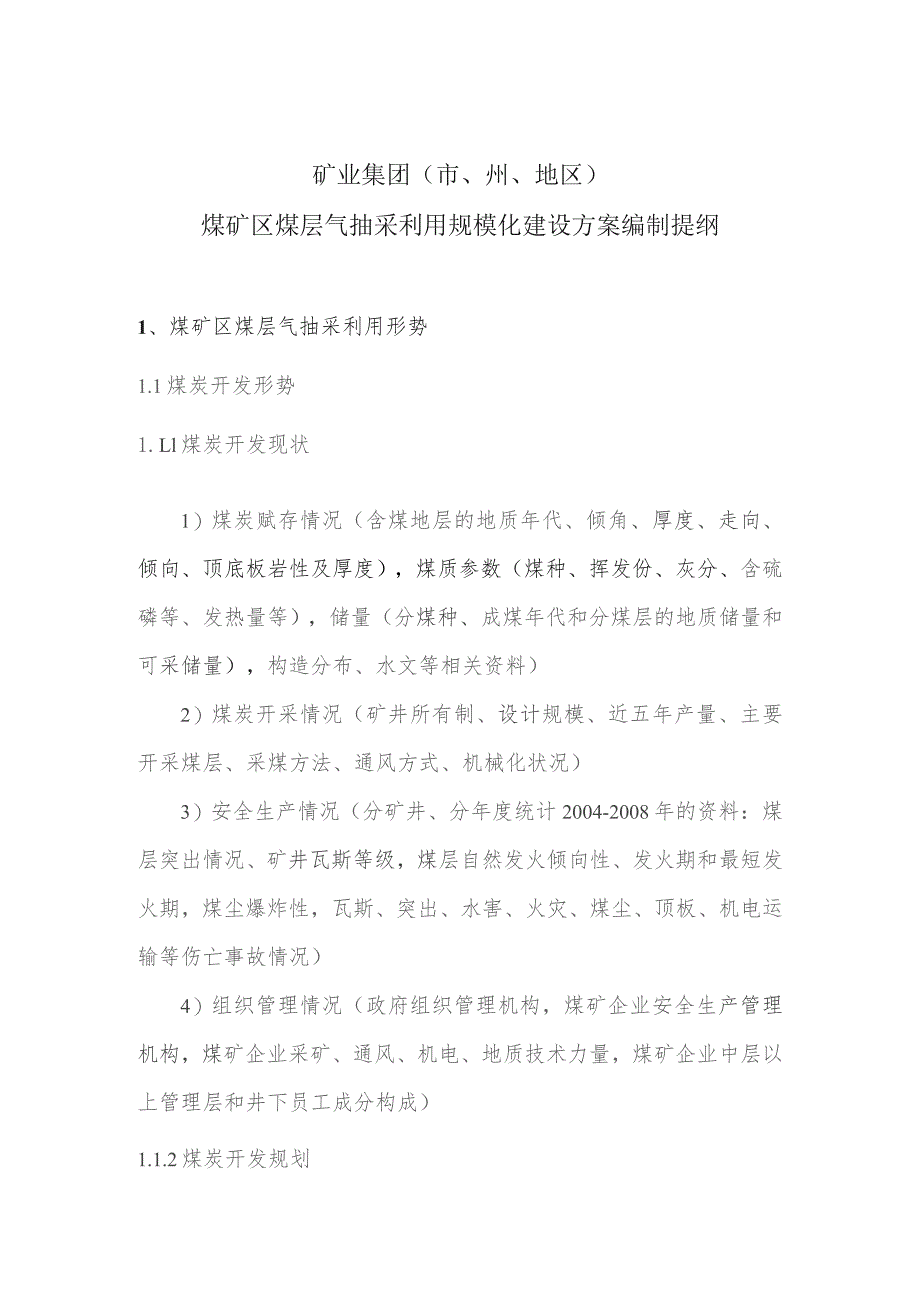 矿业集团（市、州、地区）

煤矿区煤层气抽采利用规模化建设方案编制提纲

1、煤矿区煤层气抽采利用形势

1.1 煤炭开发形势

1. Ll 煤炭开发现状

1）煤炭赋存情况（含煤地层的地质年代、倾角、厚度、走向、倾向、顶底板岩性及厚度），煤质参数（煤种、挥发份、灰分、含硫磷等、发热量等），储量（分煤种、成煤年代和分煤层的地质储量和可采储量），构造分布、水文等相关资料）

2）煤炭开采情况（矿井所有制、设计规模、近五年产量、主要开采煤层、采煤方法、通风方式、机械化状况）

3）安全生产情况（分矿井、分年度统计 2004-2008 年的资料：煤层突出情况、矿井瓦斯等级，煤层自然发火倾向性、发火期和最短发火期，煤尘爆炸性，瓦斯、突出、水害、火灾、煤尘、顶板、机电运输等伤亡事故情况）

4）组织管理情况（政府组织管理机构，煤矿企业安全生产管理机构，煤矿企业采矿、通风、机电、地质技术力量，煤矿企业中层以上管理层和井下员工成分构成）

1.1.2 煤炭开发规划